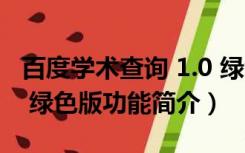 百度学术查询 1.0 绿
绿色版功能简介）